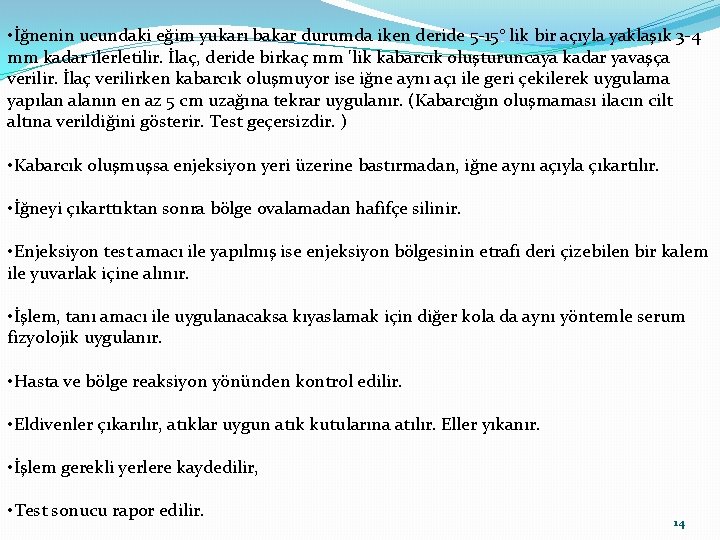 •İğnenin ucundaki eğim yukarı bakar durumda iken deride 5-15° lik bir açıyla yaklaşık 3-4 mm kadar ilerletilir. İlaç, deride birkaç mm 'lik kabarcık oluşturuncaya kadar yavaşça verilir. İlaç verilirken kabarcık oluşmuyor ise iğne aynı açı ile geri çekilerek uygulama yapılan alanın en az 5 cm uzağına tekrar uygulanır. (Kabarcığın oluşmaması ilacın cilt altına verildiğini gösterir. Test geçersizdir. )

•Kabarcık oluşmuşsa enjeksiyon yeri üzerine bastırmadan, iğne aynı açıyla çıkartılır.

•İğneyi çıkarttıktan sonra bölge ovalamadan hafifçe silinir.

•Enjeksiyon test amacı ile yapılmış ise enjeksiyon bölgesinin etrafı deri çizebilen bir kalem ile yuvarlak içine alınır.

•İşlem, tanı amacı ile uygulanacaksa kıyaslamak için diğer kola da aynı yöntemle serum fizyolojik uygulanır.

•Hasta ve bölge reaksiyon yönünden kontrol edilir.

•Eldivenler çıkarılır, atıklar uygun atık kutularına atılır. Eller yıkanır.

•İşlem gerekli yerlere kaydedilir,

•Test sonucu rapor edilir.

14